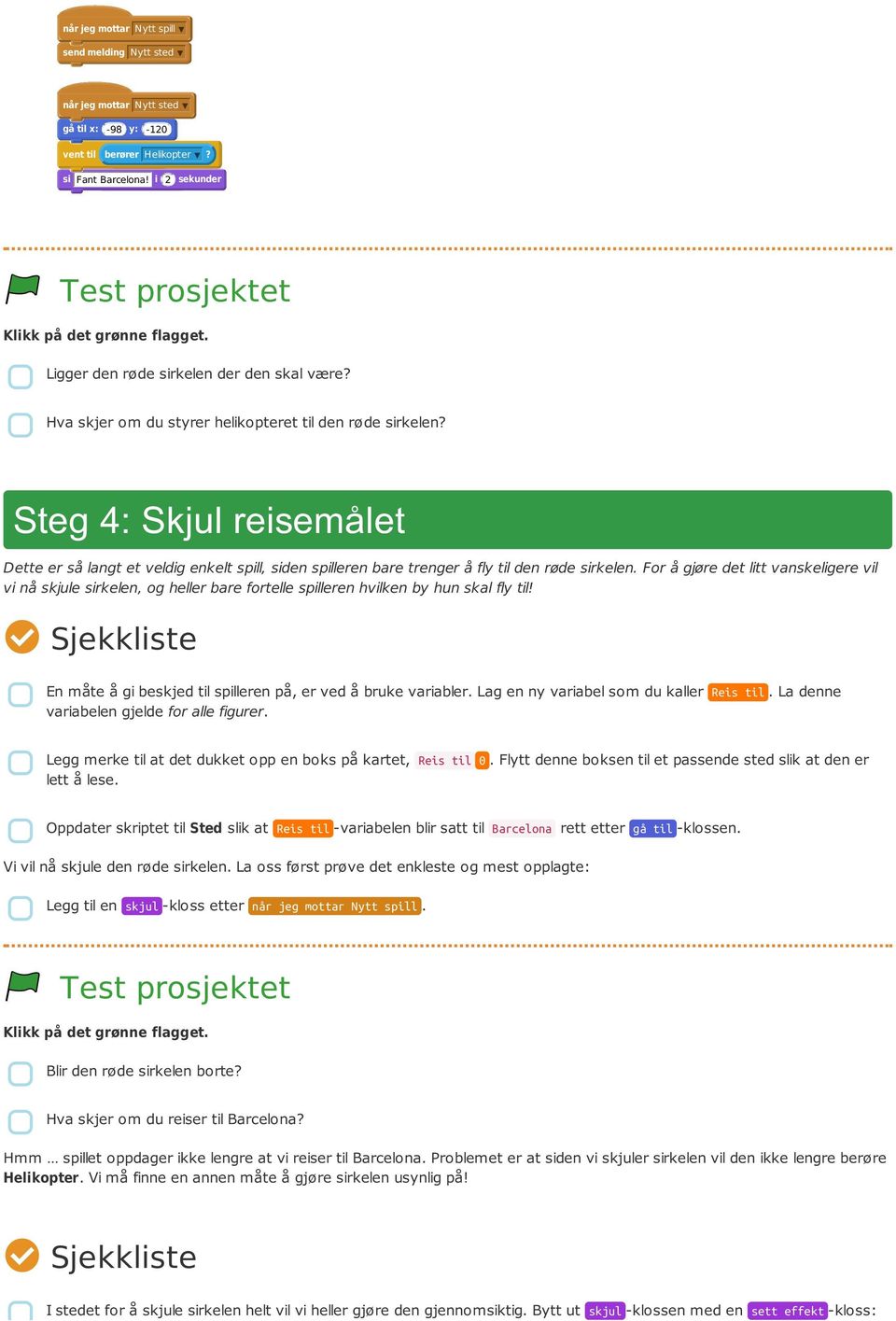 når jeg mottar Nytt spill
send melding Nytt sted

når jeg mottar Nytt sted
gå til x: -98 y: -120
vent til berører Helikopter ?
si Fant Barcelona! i 2 sekunder

Test prosjektet

Klikk på det grønne flagget.

Ligger den røde sirkelen der den skal være?

Hva skjer om du styrer helikopteret til den røde sirkelen?

Steg 4: Skjul reisemålet

Dette er så langt et veldig enkelt spill, siden spilleren bare trenger å fly til den røde sirkelen. For å gjøre det litt vanskeligere vil vi nå skjule sirkelen, og heller bare fortelle spilleren hvilken by hun skal fly til!

Sjekkliste

En måte å gi beskjed til spilleren på, er ved å bruke variabler. Lag en ny variabel som du kaller Reis til. La denne variabelen gjelde for alle figurer.

Legg merke til at det dukket opp en boks på kartet, Reis til 0. Flytt denne boksen til et passende sted slik at den er lett å lese.

Oppdater skriptet til Sted slik at Reis til-variabelen blir satt til Barcelona rett etter gå til-klossen.

Vi vil nå skjule den røde sirkelen. La oss først prøve det enkleste og mest opplagte:

Legg til en skjul-kloss etter når jeg mottar Nytt spill.

Test prosjektet

Klikk på det grønne flagget.

Blir den røde sirkelen borte?

Hva skjer om du reiser til Barcelona?

Hmm ... spillet oppdager ikke lengre at vi reiser til Barcelona. Problemet er at siden vi skjuler sirkelen vil den ikke lengre berøre Helikopter. Vi må finne en annen måte å gjøre sirkelen usynlig på!

Sjekkliste

I stedet for å skjule sirkelen helt vil vi heller gjøre den gjennomsiktig. Bytt ut skjul-klossen med en sett effekt-kloss: